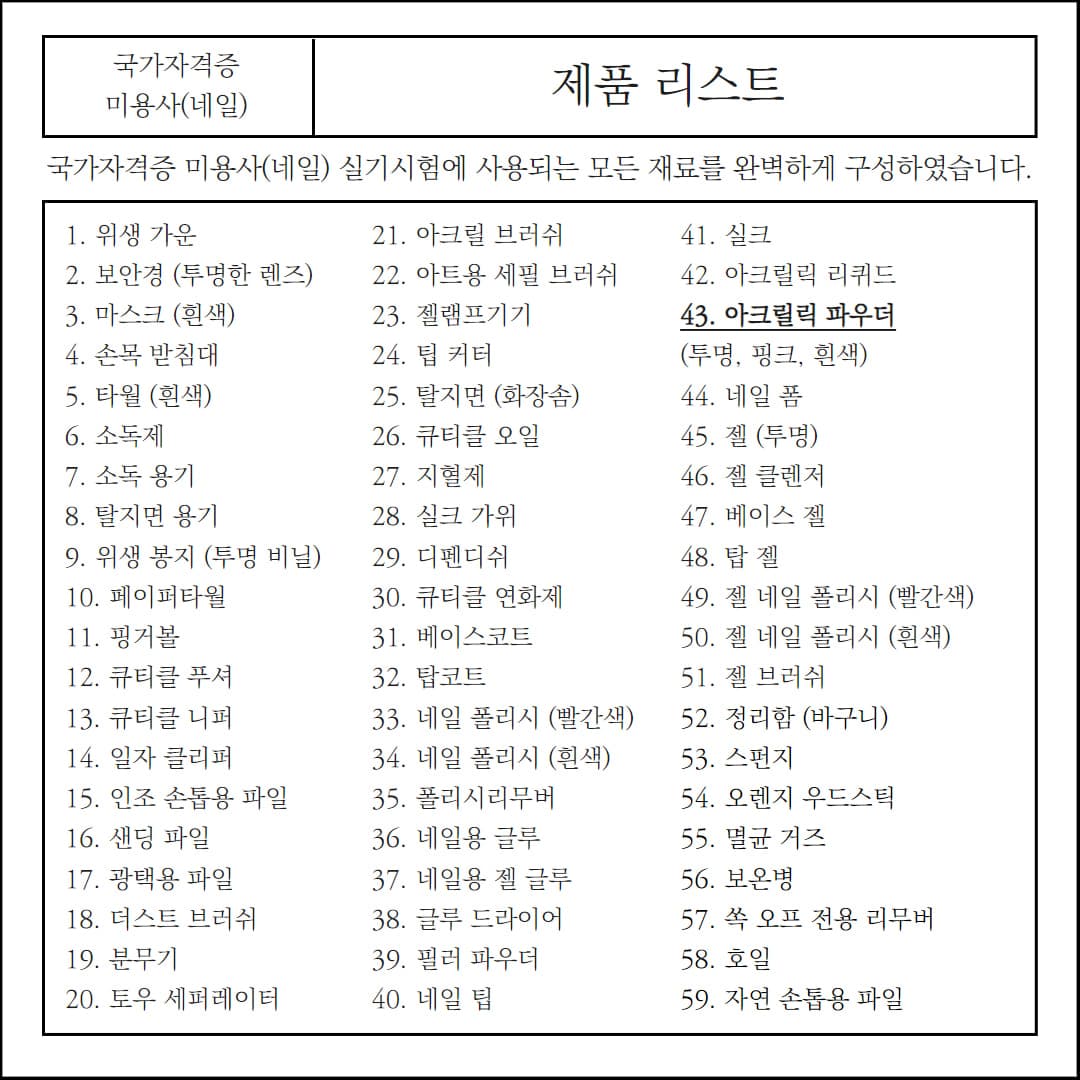 국가자격증
미용사(네일)

제품 리스트

국가자격증 미용사(네일) 실기시험에 사용되는 모든 재료를 완벽하게 구성하였습니다.

1. 위생 가운
2. 보안경 (투명한 렌즈)
3. 마스크 (흰색)
4. 손목 받침대
5. 타월 (흰색)
6. 소독제
7. 소독 용기
8. 탈지면 용기
9. 위생 봉지 (투명 비닐)
10. 페이퍼타월
11. 핑거볼
12. 큐티클 푸셔
13. 큐티클 니퍼
14. 일자 클리퍼
15. 인조 손톱용 파일
16. 샌딩 파일
17. 광택용 파일
18. 더스트 브러쉬
19. 분무기
20. 토우 세퍼레이터

21. 아크릴 브러쉬
22. 아트용 세필 브러쉬
23. 젤램프기기
24. 팁 커터
25. 탈지면 (화장솜)
26. 큐티클 오일
27. 지혈제
28. 실크 가위
29. 디펜디쉬
30. 큐티클 연화제
31. 베이스코트
32. 탑코트
33. 네일 폴리시 (빨간색)
34. 네일 폴리시 (흰색)
35. 폴리시리무버
36. 네일용 글루
37. 네일용 젤 글루
38. 글루 드라이어
39. 필러 파우더
40. 네일 팁

41. 실크
42. 아크릴릭 리퀴드
43. 아크릴릭 파우더
(투명, 핑크, 흰색)
44. 네일 폼
45. 젤 (투명)
46. 젤 클렌저
47. 베이스 젤
48. 탑 젤
49. 젤 네일 폴리시 (빨간색)
50. 젤 네일 폴리시 (흰색)
51. 젤 브러쉬
52. 정리함 (바구니)
53. 스펀지
54. 오렌지 우드스틱
55. 멸균 거즈
56. 보온병
57. 쏙 오프 전용 리무버
58. 호일
59. 자연 손톱용 파일